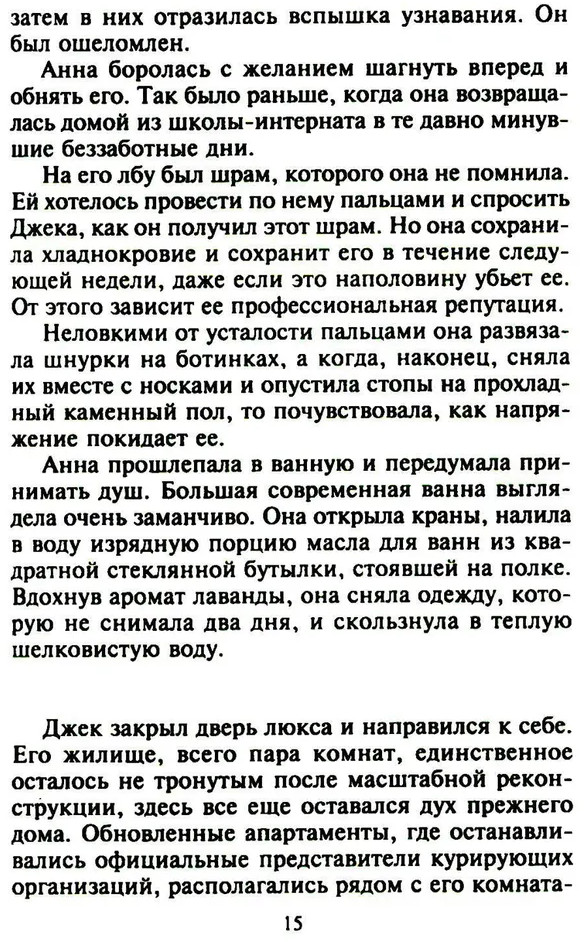 затем в них отразилась вспышка узнавания. Он был ошеломлен.

Анна боролась с желанием шагнуть вперед и обнять его. Так было раньше, когда она возвращалась домой из школы-интерната в те давно минувшие беззаботные дни.

На его лбу был шрам, которого она не помнила. Ей хотелось провести по нему пальцами и спросить Джека, как он получил этот шрам. Но она сохранила хладнокровие и сохранит его в течение следующей недели, даже если это наполовину убьет ее. От этого зависит ее профессиональная репутация.

Неловкими от усталости пальцами она развязала шнурки на ботинках, а когда, наконец, сняла их вместе с носками и опустила стопы на прохладный каменный пол, то почувствовала, как напряжение покидает ее.

Анна прошлепала в ванную и передумала принимать душ. Большая современная ванна выглядела очень заманчиво. Она открыла краны, налила в воду изрядную порцию масла для ванн из квадратной стеклянной бутылки, стоявшей на полке. Вдохнув аромат лаванды, она сняла одежду, которую не снимала два дня, и скользнула в теплую шелковистую воду.

Джек закрыл дверь люкса и направился к себе. Его жилище, всего пара комнат, единственное осталось не тронутым после масштабной реконструкции, здесь все еще оставался дух прежнего дома. Обновленные апартаменты, где останавливались официальные представители курирующих организаций, располагались рядом с его комната-

15